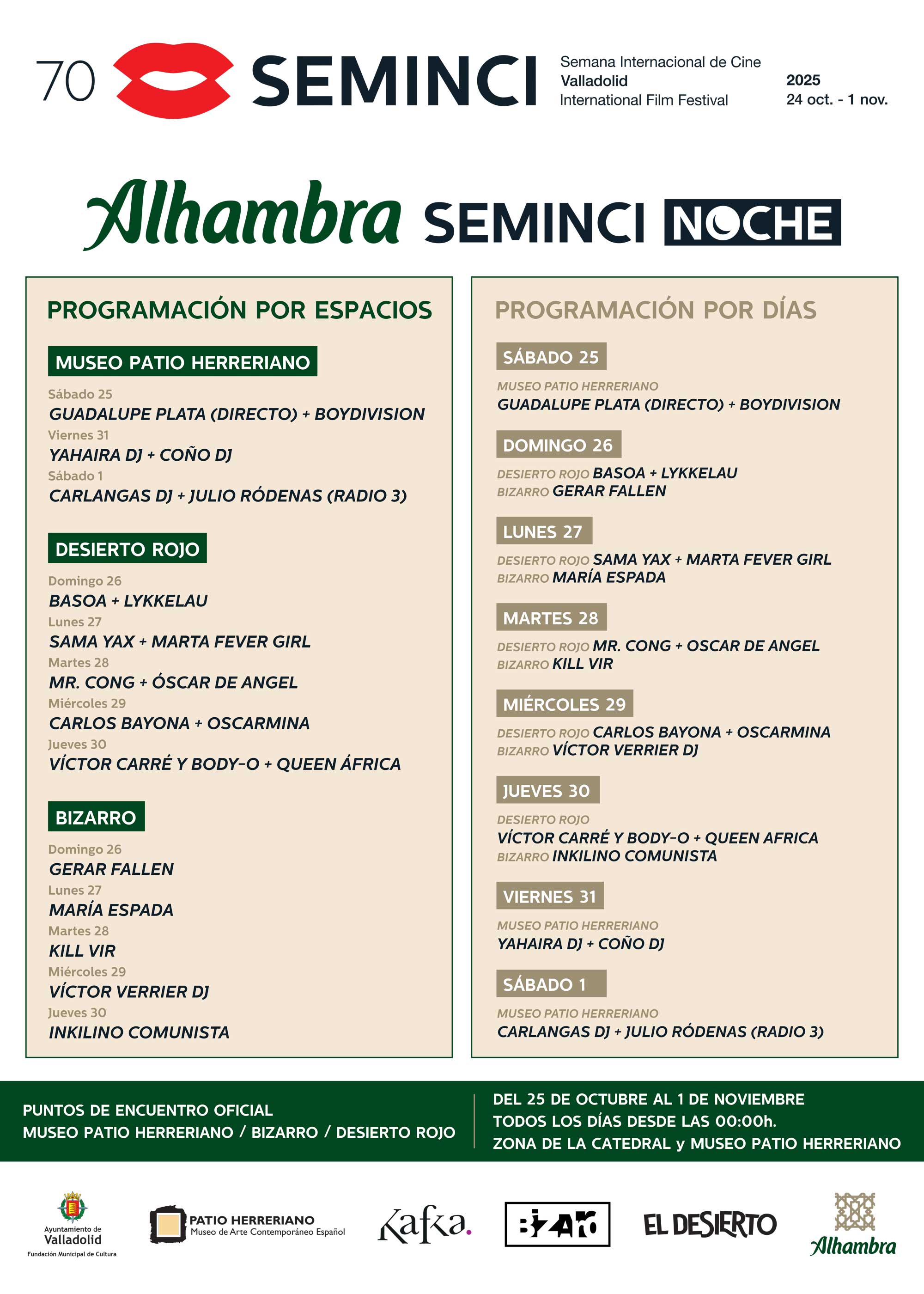 70 SEMINCI

Semana Internacional de Cine
Valladolid
International Film Festival

2025
24 oct. - 1 nov.

Alhambra SEMINCI NOCHE

PROGRAMACIÓN POR ESPACIOS

MUSEO PATIO HERRERIANO
Sábado 25
GUADALUPE PLATA (DIRECTO) + BOYDIVISION
Viernes 31
YAHAIRA DJ + COÑO DJ
Sábado 1
CARLANGAS DJ + JULIO RÓDENAS (RADIO 3)

DESIERTO ROJO
Domingo 26
BASOA + LYKKELAU
Lunes 27
SAMA YAX + MARTA FEVER GIRL
Martes 28
MR. CONG + ÓSCAR DE ANGEL
Miércoles 29
CARLOS BAYONA + OSCARMINA
Jueves 30
VÍCTOR CARRÉ Y BODY-O + QUEEN ÁFRICA

BIZARRO
Domingo 26
GERAR FALLEN
Lunes 27
MARÍA ESPADA
Martes 28
KILL VIR
Miércoles 29
VÍCTOR VERRIER DJ
Jueves 30
INKILINO COMUNISTA

PROGRAMACIÓN POR DÍAS

SÁBADO 25
MUSEO PATIO HERRERIANO
GUADALUPE PLATA (DIRECTO) + BOYDIVISION

DOMINGO 26
DESIERTO ROJO BASOA + LYKKELAU
BIZARRO GERAR FALLEN

LUNES 27
DESIERTO ROJO SAMA YAX + MARTA FEVER GIRL
BIZARRO MARÍA ESPADA

MARTES 28
DESIERTO ROJO MR. CONG + OSCAR DE ANGEL
BIZARRO KILL VIR

MIÉRCOLES 29
DESIERTO ROJO CARLOS BAYONA + OSCARMINA
BIZARRO VÍCTOR VERRIER DJ

JUEVES 30
DESIERTO ROJO
VÍCTOR CARRÉ Y BODY-O + QUEEN AFRICA
BIZARRO INKILINO COMUNISTA

VIERNES 31
MUSEO PATIO HERRERIANO
YAHAIRA DJ + COÑO DJ

SÁBADO 1
MUSEO PATIO HERRERIANO
CARLANGAS DJ + JULIO RÓDENAS (RADIO 3)

PUNTOS DE ENCUENTRO OFICIAL
MUSEO PATIO HERRERIANO / BIZARRO / DESIERTO ROJO

DEL 25 DE OCTUBRE AL 1 DE NOVIEMBRE
TODOS LOS DÍAS DESDE LAS 00:00h.
ZONA DE LA CATEDRAL y MUSEO PATIO HERRERIANO

Ayuntamiento de Valladolid
Fundación Municipal de Cultura

PATIO HERRERIANO
Museo de Arte Contemporáneo Español

Kafka.

BIZARRO

EL DESIERTO

Alhambra